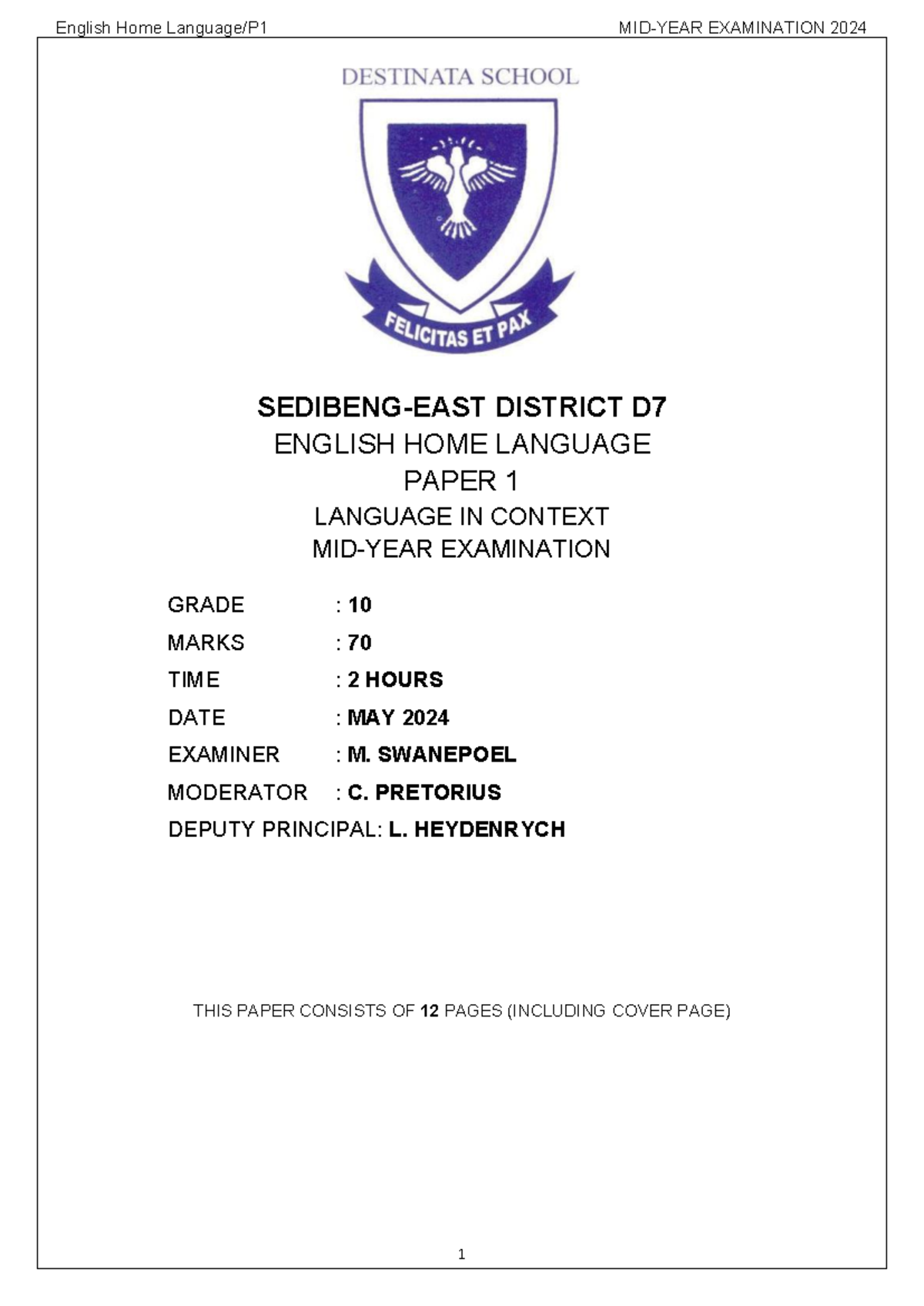 English Home Language/P1

MID-YEAR EXAMINATION 2024

DESTINATA SCHOOL

FELICITAS ET PAX

SEDIBENG-EAST DISTRICT D7
ENGLISH HOME LANGUAGE
PAPER 1
LANGUAGE IN CONTEXT
MID-YEAR EXAMINATION

GRADE : 10
MARKS : 70
TIME : 2 HOURS
DATE : MAY 2024
EXAMINER : M. SWANEPOEL
MODERATOR : C. PRETORIUS
DEPUTY PRINCIPAL: L. HEYDENRYCH

THIS PAPER CONSISTS OF 12 PAGES (INCLUDING COVER PAGE)

1